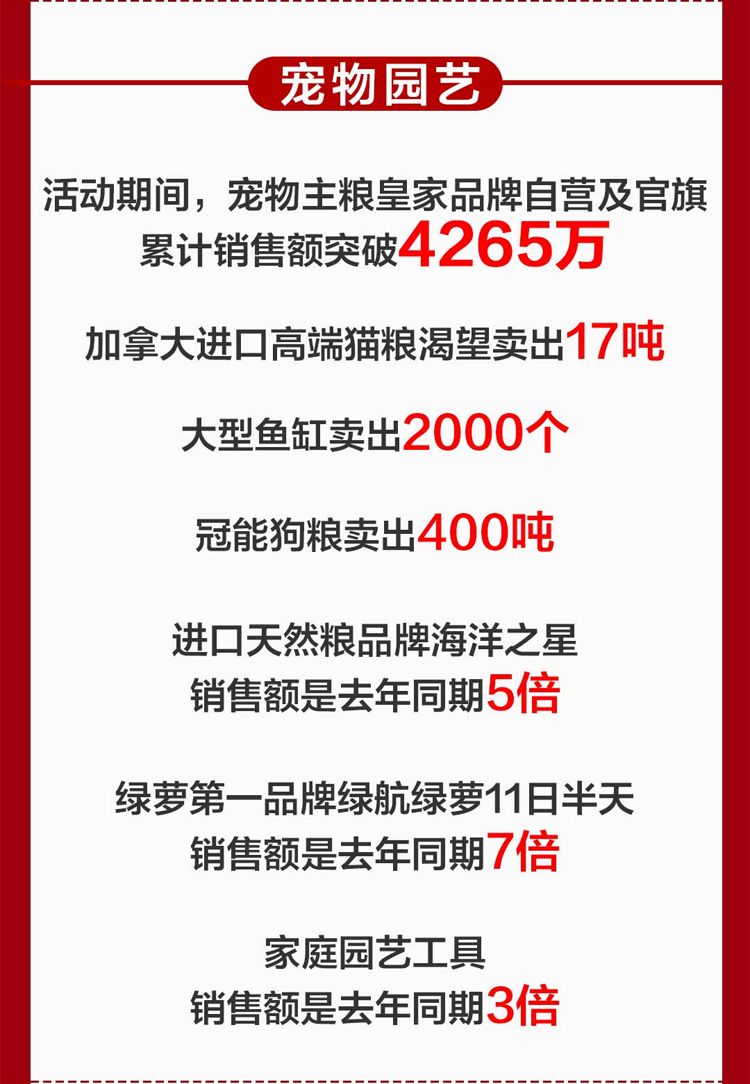 宠物园艺

活动期间，宠物主粮皇家品牌自营及官旗累计销售额突破4265万

加拿大进口高端猫粮渴望卖出17吨

大型鱼缸卖出2000个

冠能狗粮卖出400吨

进口天然粮品牌海洋之星销售额是去年同期5倍

绿萝第一品牌绿航绿萝11日半天销售额是去年同期7倍

家庭园艺工具销售额是去年同期3倍